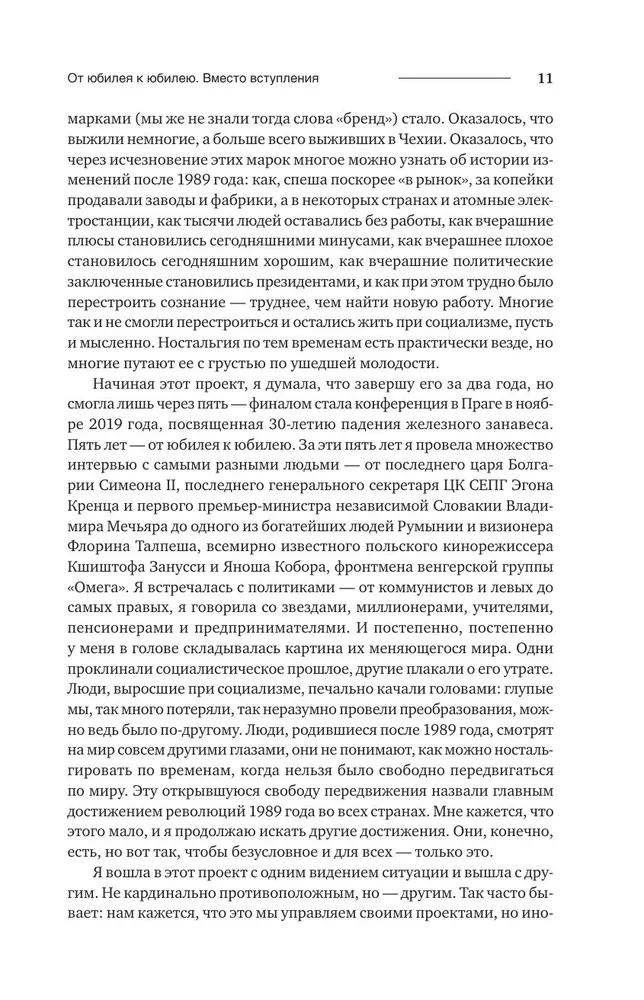 От юбилея к юбилею. Вместо вступления

11

марками (мы же не знали тогда слова «бренд») стало. Оказалось, что выжили немногие, а больше всего выживших в Чехии. Оказалось, что через исчезновение этих марок многое можно узнать об истории изменений после 1989 года: как, спеша поскорее «в рынок», за копейки продавали заводы и фабрики, а в некоторых странах и атомные электростанции, как тысячи людей оставались без работы, как вчерашние плюсы становились сегодняшними минусами, как вчерашнее плохое становилось сегодняшним хорошим, как вчерашние политические заключенные становились президентами, и как при этом трудно было перестроить сознание — труднее, чем найти новую работу. Многие так и не смогли перестроиться и остались жить при социализме, пусть и мысленно. Ностальгия по тем временам есть практически везде, но многие путают ее с грустью по ушедшей молодости.

Начиная этот проект, я думала, что завершу его за два года, но смогла лишь через пять — финалом стала конференция в Праге в ноябре 2019 года, посвященная 30-летию падения железного занавеса. Пять лет — от юбилея к юбилею. За эти пять лет я провела множество интервью с самыми разными людьми — от последнего царя Болгарии Симеона II, последнего генерального секретаря ЦК СЕПГ Эгона Кренца и первого премьер-министра независимой Словакии Владимира Мечьяра до одного из богатейших людей Румынии и визионера Флорина Талпеша, всемирно известного польского кинорежиссера Кшиштофа Занусси и Яноша Кобора, фронтмена венгерской группы «Омега». Я встречалась с политиками — от коммунистов и левых до самых правых, я говорила со звездами, миллионерами, учителями, пенсионерами и предпринимателями. И постепенно, постепенно у меня в голове складывалась картина их меняющегося мира. Одни проклинали социалистическое прошлое, другие плакали о его утрате. Люди, выросшие при социализме, печально качали головами: глупые мы, так много потеряли, так неразумно провели преобразования, можно ведь было по-другому. Люди, родившиеся после 1989 года, смотрят на мир совсем другими глазами, они не понимают, как можно ностальгировать по временам, когда нельзя было свободно передвигаться по миру. Эту открывшуюся свободу передвижения назвали главным достижением революций 1989 года во всех странах. Мне кажется, что этого мало, и я продолжаю искать другие достижения. Они, конечно, есть, но вот так, чтобы безусловное и для всех — только это.

Я вошла в этот проект с одним видением ситуации и вышла с другим. Не кардинально противоположным, но — другим. Так часто бывает: нам кажется, что это мы управляем своими проектами, но ино-